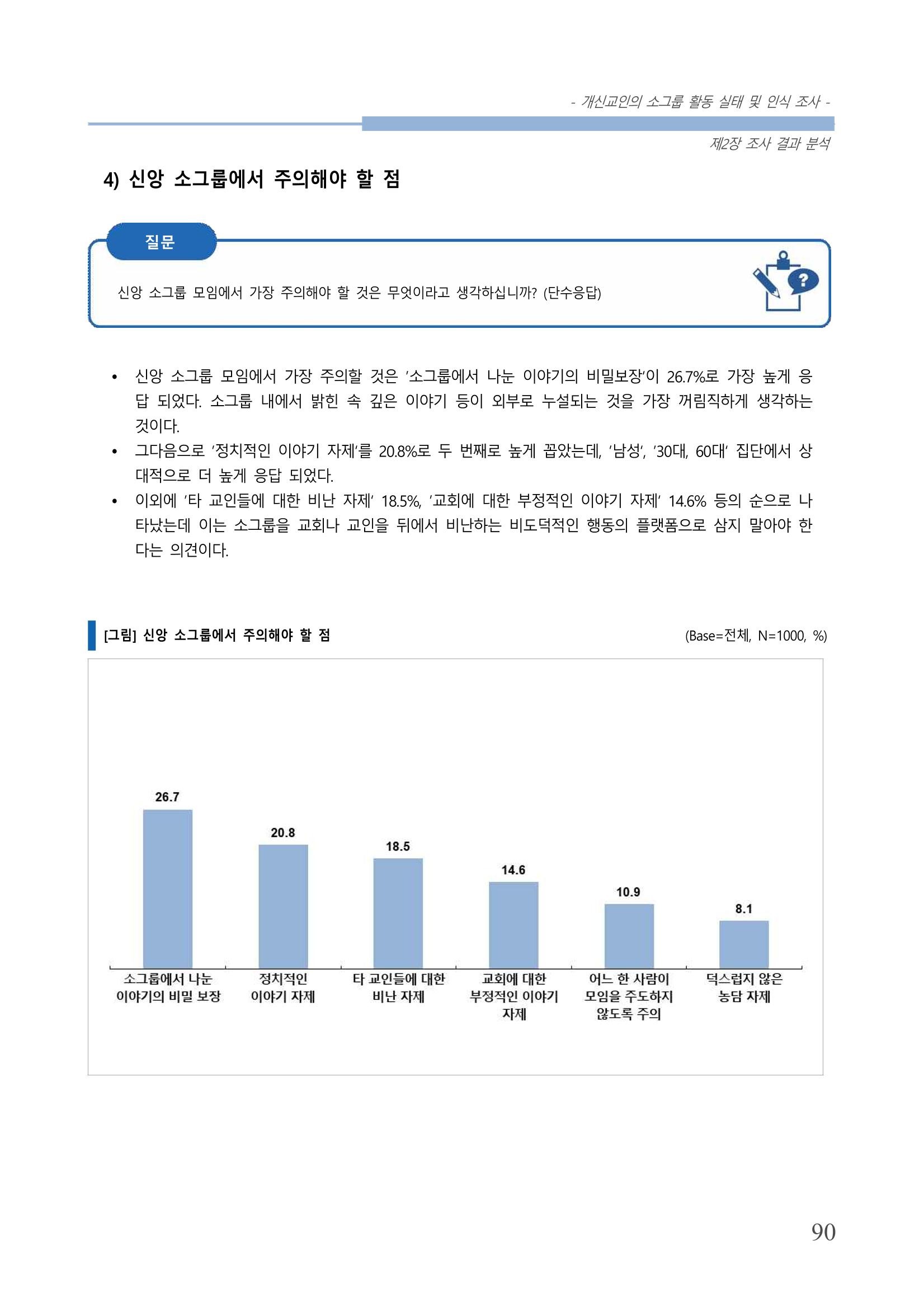 - 개신교인의 소그룹 활동 실태 및 인식 조사 -

제2장 조사 결과 분석

4) 신앙 소그룹에서 주의해야 할 점

질문

신앙 소그룹 모임에서 가장 주의해야 할 것은 무엇이라고 생각하십니까? (단수응답)

• 신앙 소그룹 모임에서 가장 주의할 것은 '소그룹에서 나눈 이야기의 비밀보장'이 26.7%로 가장 높게 응답 되었다. 소그룹 내에서 밝힌 속 깊은 이야기 등이 외부로 누설되는 것을 가장 꺼림직하게 생각하는 것이다.
• 그다음으로 '정치적인 이야기 자제'를 20.8%로 두 번째로 높게 꼽았는데, '남성', '30대, 60대' 집단에서 상대적으로 더 높게 응답 되었다.
• 이외에 '타 교인들에 대한 비난 자제' 18.5%, '교회에 대한 부정적인 이야기 자제' 14.6% 등의 순으로 나타났는데 이는 소그룹을 교회나 교인을 뒤에서 비난하는 비도덕적인 행동의 플랫폼으로 삼지 말아야 한다는 의견이다.

[그림] 신앙 소그룹에서 주의해야 할 점

(Base=전체, N=1000, %)

26.7
20.8
18.5
14.6
10.9
8.1

소그룹에서 나눈 이야기의 비밀 보장
정치적인 이야기 자제
타 교인들에 대한 비난 자제
교회에 대한 부정적인 이야기 자제
어느 한 사람이 모임을 주도하지 않도록 주의
덕스럽지 않은 농담 자제

90